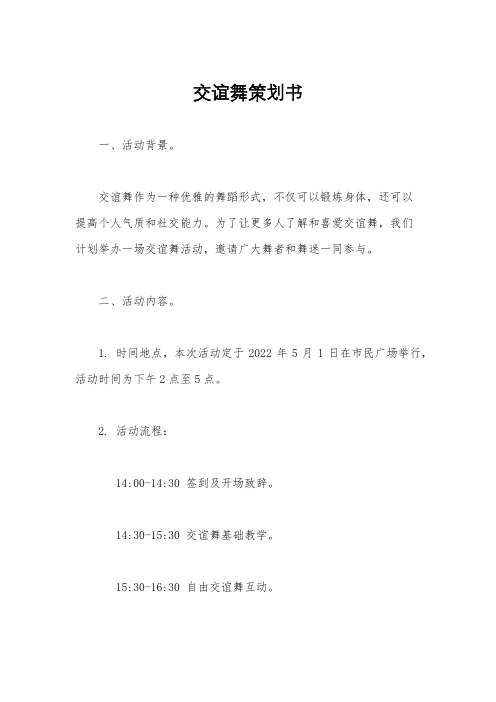 交谊舞策划书

一、活动背景。

交谊舞作为一种优雅的舞蹈形式，不仅可以锻炼身体，还可以提高个人气质和社交能力。为了让更多人了解和喜爱交谊舞，我们计划举办一场交谊舞活动，邀请广大舞者和舞迷一同参与。

二、活动内容。

1. 时间地点，本次活动定于 2022 年 5 月 1 日在市民广场举行，活动时间为下午 2 点至 5 点。

2. 活动流程：

14:00-14:30 签到及开场致辞。

14:30-15:30 交谊舞基础教学。

15:30-16:30 自由交谊舞互动。